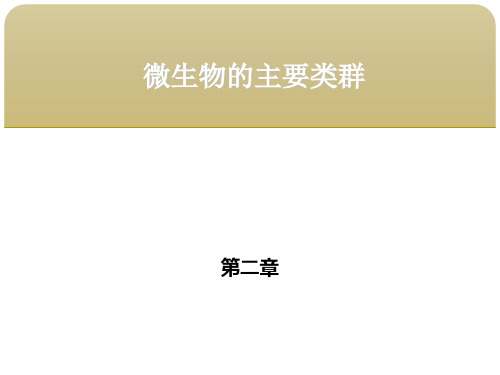 微生物的主要类群

第二章